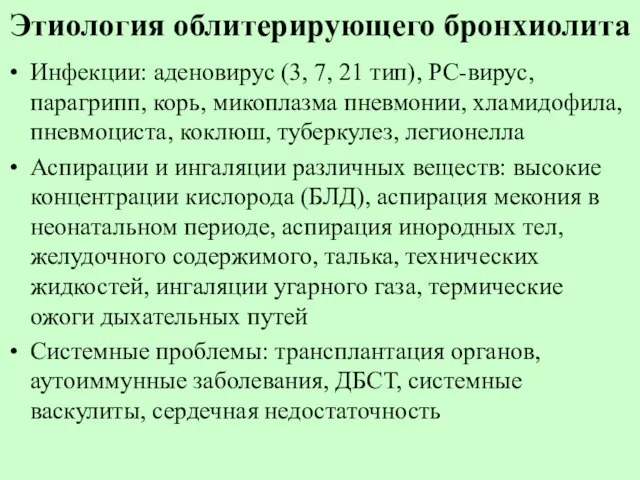 Этиология облитерирующего бронхиолита

• Инфекции: аденовирус (3, 7, 21 тип), РС-вирус, парагрипп, корь, микоплазма пневмонии, хламидофила, пневмоциста, коклюш, туберкулез, легионелла

• Аспирации и ингаляции различных веществ: высокие концентрации кислорода (БЛД), аспирация мекония в неонатальном периоде, аспирация инородных тел, желудочного содержимого, талька, технических жидкостей, ингаляции угарного газа, термические ожоги дыхательных путей

• Системные проблемы: трансплантация органов, аутоиммунные заболевания, ДБСТ, системные васкулиты, сердечная недостаточность